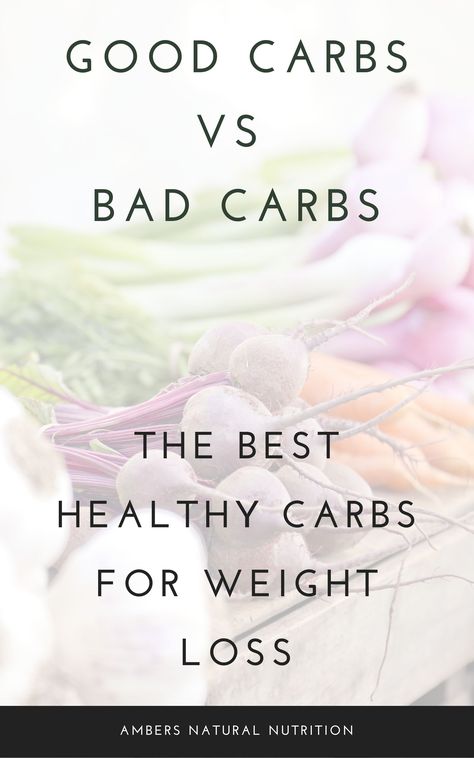 GOOD CARBS
VS
BAD CARBS

THE BEST HEALTHY CARBS FOR WEIGHT LOSS

AMBERS NATURAL NUTRITION